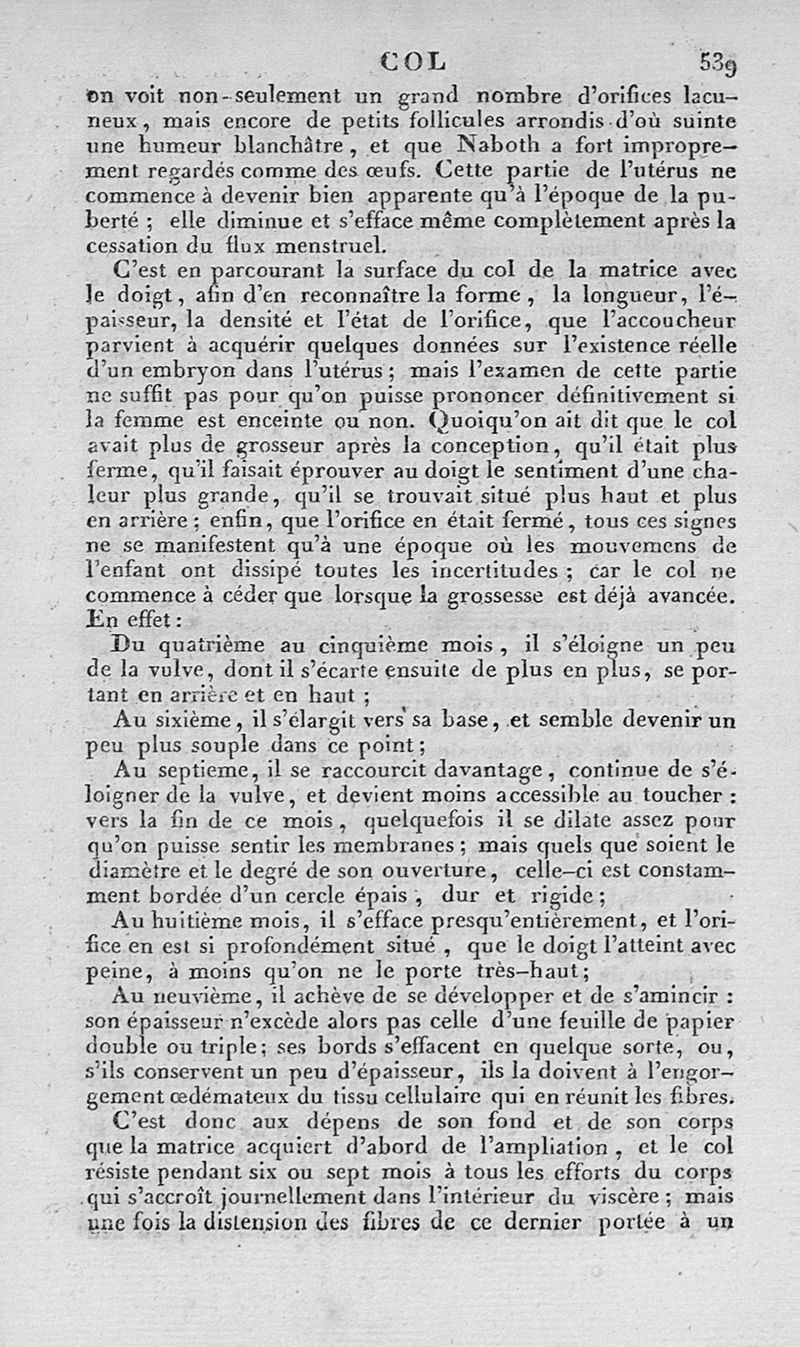 COL 539

on voit non-seulement un grand nombre d'orifices lacuneux, mais encore de petits follicules arrondis d'où suinte une humeur blanchâtre, et que Naboth a fort improprement regardés comme des œufs. Cette partie de l'utérus ne commence à devenir bien apparente qu'à l'époque de la puberté ; elle diminue et s'efface même complètement après la cessation du flux menstruel.

C'est en parcourant la surface du col de la matrice avec le doigt, afin d'en reconnaître la forme, la longueur, l'épaisseur, la densité et l'état de l'orifice, que l'accoucheur parvient à acquérir quelques données sur l'existence réelle d'un embryon dans l'utérus ; mais l'examen de cette partie ne suffit pas pour qu'on puisse prononcer définitivement si la femme est enceinte ou non. Quoiqu'on ait dit que le col avait plus de grosseur après la conception, qu'il était plus ferme, qu'il faisait éprouver au doigt le sentiment d'une chaleur plus grande, qu'il se trouvait situé plus haut et plus en arrière ; enfin, que l'orifice en était fermé, tous ces signes ne se manifestent qu'à une époque où les mouvemens de l'enfant ont dissipé toutes les incertitudes ; car le col ne commence à céder que lorsque la grossesse est déjà avancée. En effet :

Du quatrième au cinquième mois, il s'éloigne un peu de la vulve, dont il s'écarte ensuite de plus en plus, se portant en arrière et en haut ;

Au sixième, il s'élargit vers sa base, et semble devenir un peu plus souple dans ce point ;

Au septieme, il se raccourcit davantage, continue de s'éloigner de la vulve, et devient moins accessible au toucher : vers la fin de ce mois, quelquefois il se dilate assez pour qu'on puisse sentir les membranes ; mais quels que soient le diamètre et le degré de son ouverture, celle-ci est constamment bordée d'un cercle épais, dur et rigide ;

Au huitième mois, il s'efface presqu'entièrement, et l'orifice en est si profondément situé, que le doigt l'atteint avec peine, à moins qu'on ne le porte très-haut ;

Au neuvième, il achève de se développer et de s'amincir : son épaisseur n'excède alors pas celle d'une feuille de papier double ou triple ; ses bords s'effacent en quelque sorte, ou, s'ils conservent un peu d'épaisseur, ils la doivent à l'engorgement œdémateux du tissu cellulaire qui en réunit les fibres.

C'est donc aux dépens de son fond et de son corps que la matrice acquiert d'abord de l'ampliation, et le col résiste pendant six ou sept mois à tous les efforts du corps qui s'accroît journellement dans l'intérieur du viscère ; mais une fois la distension des fibres de ce dernier portée à un